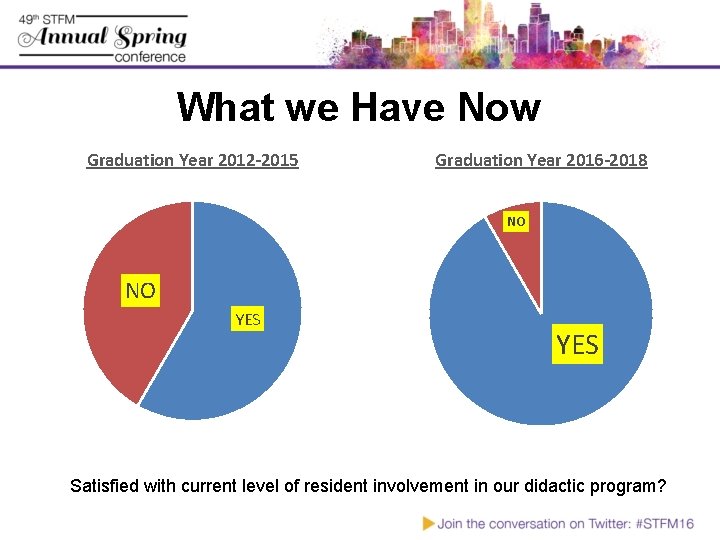 49th STFM
Annual Spring
conference

What we Have Now

Graduation Year 2012-2015

NO

YES

Graduation Year 2016-2018

NO

YES

Satisfied with current level of resident involvement in our didactic program?

Join the conversation on Twitter: #STFM16